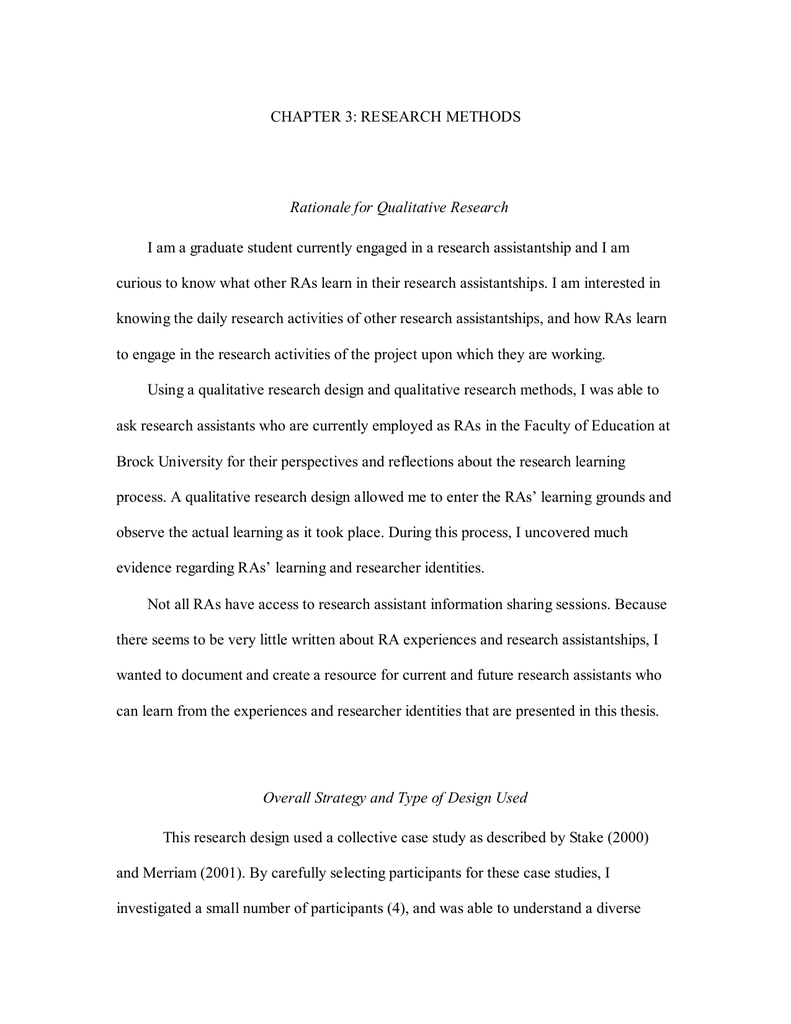 CHAPTER 3: RESEARCH METHODS

Rationale for Qualitative Research

I am a graduate student currently engaged in a research assistantship and I am curious to know what other RAs learn in their research assistantships. I am interested in knowing the daily research activities of other research assistantships, and how RAs learn to engage in the research activities of the project upon which they are working.

Using a qualitative research design and qualitative research methods, I was able to ask research assistants who are currently employed as RAs in the Faculty of Education at Brock University for their perspectives and reflections about the research learning process. A qualitative research design allowed me to enter the RAs' learning grounds and observe the actual learning as it took place. During this process, I uncovered much evidence regarding RAs' learning and researcher identities.

Not all RAs have access to research assistant information sharing sessions. Because there seems to be very little written about RA experiences and research assistantships, I wanted to document and create a resource for current and future research assistants who can learn from the experiences and researcher identities that are presented in this thesis.

Overall Strategy and Type of Design Used

This research design used a collective case study as described by Stake (2000) and Merriam (2001). By carefully selecting participants for these case studies, I investigated a small number of participants (4), and was able to understand a diverse